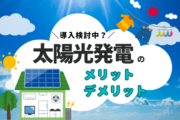 ＼導入検討中？／

太陽光発電の

メリット
デメリット